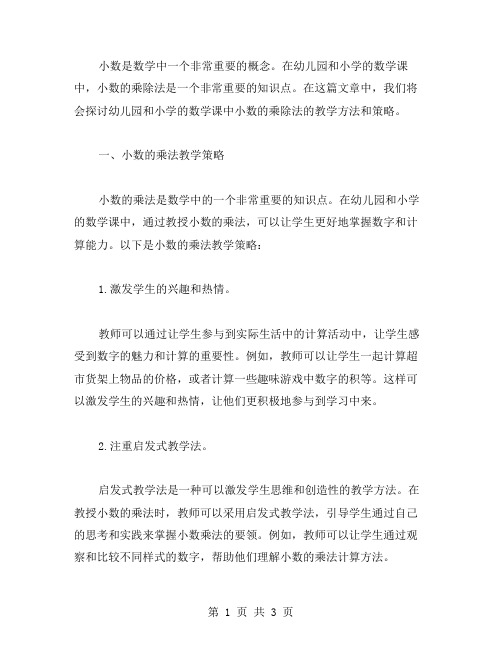 小数是数学中一个非常重要的概念。在幼儿园和小学的数学课中，小数的乘除法是一个非常重要的知识点。在这篇文章中，我们将会探讨幼儿园和小学的数学课中小数的乘除法的教学方法和策略。

一、小数的乘法教学策略

小数的乘法是数学中的一个非常重要的知识点。在幼儿园和小学的数学课中，通过教授小数的乘法，可以让学生更好地掌握数字和计算能力。以下是小数的乘法教学策略：

1.激发学生的兴趣和热情。

教师可以通过让学生参与到实际生活中的计算活动中，让学生感受到数字的魅力和计算的重要性。例如，教师可以让学生一起计算超市货架上物品的价格，或者计算一些趣味游戏中数字的积等。这样可以激发学生的兴趣和热情，让他们更积极地参与到学习中来。

2.注重启发式教学法。

启发式教学法是一种可以激发学生思维和创造性的教学方法。在教授小数的乘法时，教师可以采用启发式教学法，引导学生通过自己的思考和实践来掌握小数乘法的要领。例如，教师可以让学生通过观察和比较不同样式的数字，帮助他们理解小数的乘法计算方法。

第 1 页 共 3 页